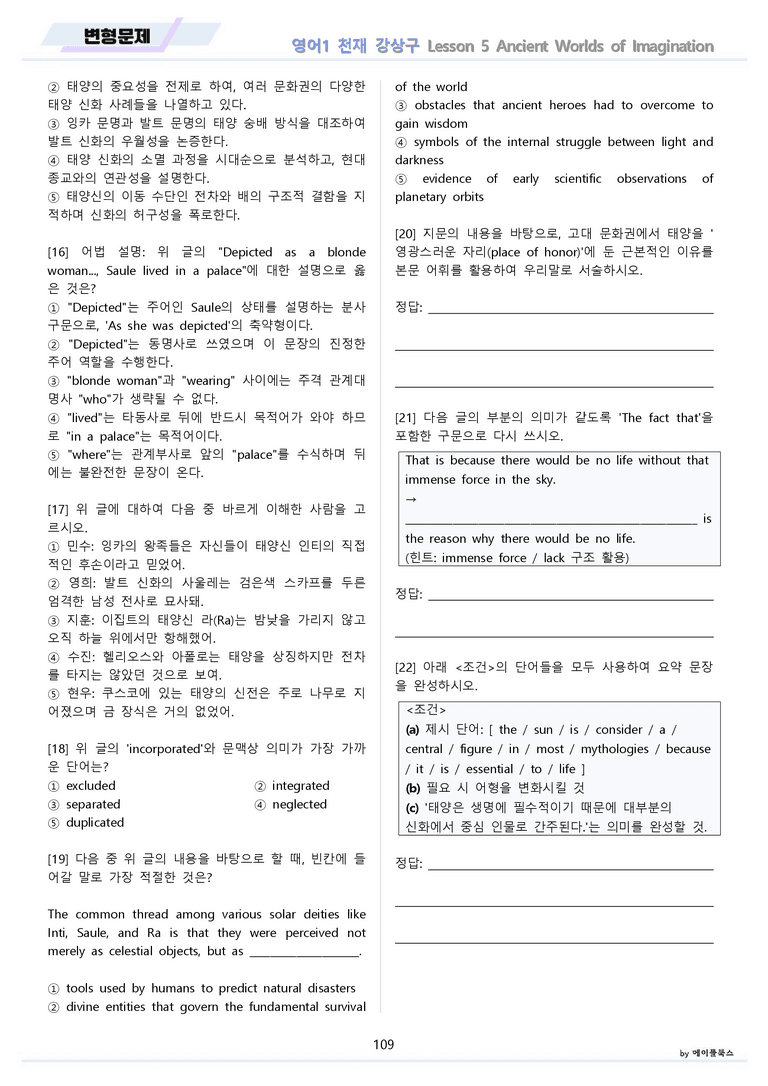 변형문제

영어1 천재 강상구 Lesson 5 Ancient Worlds of Imagination

② 태양의 중요성을 전제로 하여, 여러 문화권의 다양한 태양 신화 사례들을 나열하고 있다.
③ 잉카 문명과 발트 문명의 태양 숭배 방식을 대조하여 발트 신화의 우월성을 논증한다.
④ 태양 신화의 소멸 과정을 시대순으로 분석하고, 현대 종교와의 연관성을 설명한다.
⑤ 태양신의 이동 수단인 전차와 배의 구조적 결함을 지적하며 신화의 허구성을 폭로한다.

[16] 어법 설명: 위 글의 "Depicted as a blonde woman..., Saule lived in a palace"에 대한 설명으로 옳은 것은?
① "Depicted"는 주어인 Saule의 상태를 설명하는 분사구문으로, 'As she was depicted'의 축약형이다.
② "Depicted"는 동명사로 쓰였으며 이 문장의 진정한 주어 역할을 수행한다.
③ "blonde woman"과 "wearing" 사이에는 주격 관계대명사 "who"가 생략될 수 없다.
④ "lived"는 타동사로 뒤에 반드시 목적어가 와야 하므로 "in a palace"는 목적어이다.
⑤ "where"는 관계부사로 앞의 "palace"를 수식하며 뒤에는 불완전한 문장이 온다.

[17] 위 글에 대하여 다음 중 바르게 이해한 사람을 고르시오.
① 민수: 잉카의 왕족들은 자신들이 태양신 인티의 직접적인 후손이라고 믿었어.
② 영희: 발트 신화의 사울레는 검은색 스카프를 두른 엄격한 남성 전사로 묘사돼.
③ 지훈: 이집트의 태양신 라(Ra)는 밤낮을 가리지 않고 오직 하늘 위에서만 항해했어.
④ 수진: 헬리오스와 아폴로는 태양을 상징하지만 전차를 타지는 않았던 것으로 보여.
⑤ 현우: 쿠스코에 있는 태양의 신전은 주로 나무로 지어졌으며 금 장식은 거의 없었어.

[18] 위 글의 'incorporated'와 문맥상 의미가 가장 가까운 단어는?
① excluded
② integrated
③ separated
④ neglected
⑤ duplicated

[19] 다음 중 위 글의 내용을 바탕으로 할 때, 빈칸에 들어갈 말로 가장 적절한 것은?

The common thread among various solar deities like Inti, Saule, and Ra is that they were perceived not merely as celestial objects, but as ____.

① tools used by humans to predict natural disasters
② divine entities that govern the fundamental survival of the world
③ obstacles that ancient heroes had to overcome to gain wisdom
④ symbols of the internal struggle between light and darkness
⑤ evidence of early scientific observations of planetary orbits

[20] 지문의 내용을 바탕으로, 고대 문화권에서 태양을 '영광스러운 자리(place of honor)'에 둔 근본적인 이유를 본문 어휘를 활용하여 우리말로 서술하시오.

정답: ____

____

____

[21] 다음 글의 부분의 의미가 같도록 'The fact that'을 포함한 구문으로 다시 쓰시오.

That is because there would be no life without that immense force in the sky.
→
____ is the reason why there would be no life.
(힌트: immense force / lack 구조 활용)

정답: ____

____

[22] 아래 <조건>의 단어들을 모두 사용하여 요약 문장을 완성하시오.

<조건>
(a) 제시 단어: [ the / sun / is / consider / a / central / figure / in / most / mythologies / because / it / is / essential / to / life ]
(b) 필요 시 어형을 변화시킬 것
(c) '태양은 생명에 필수적이기 때문에 대부분의 신화에서 중심 인물로 간주된다.'는 의미를 완성할 것.

정답: ____

____

____

109

by 메이플북스